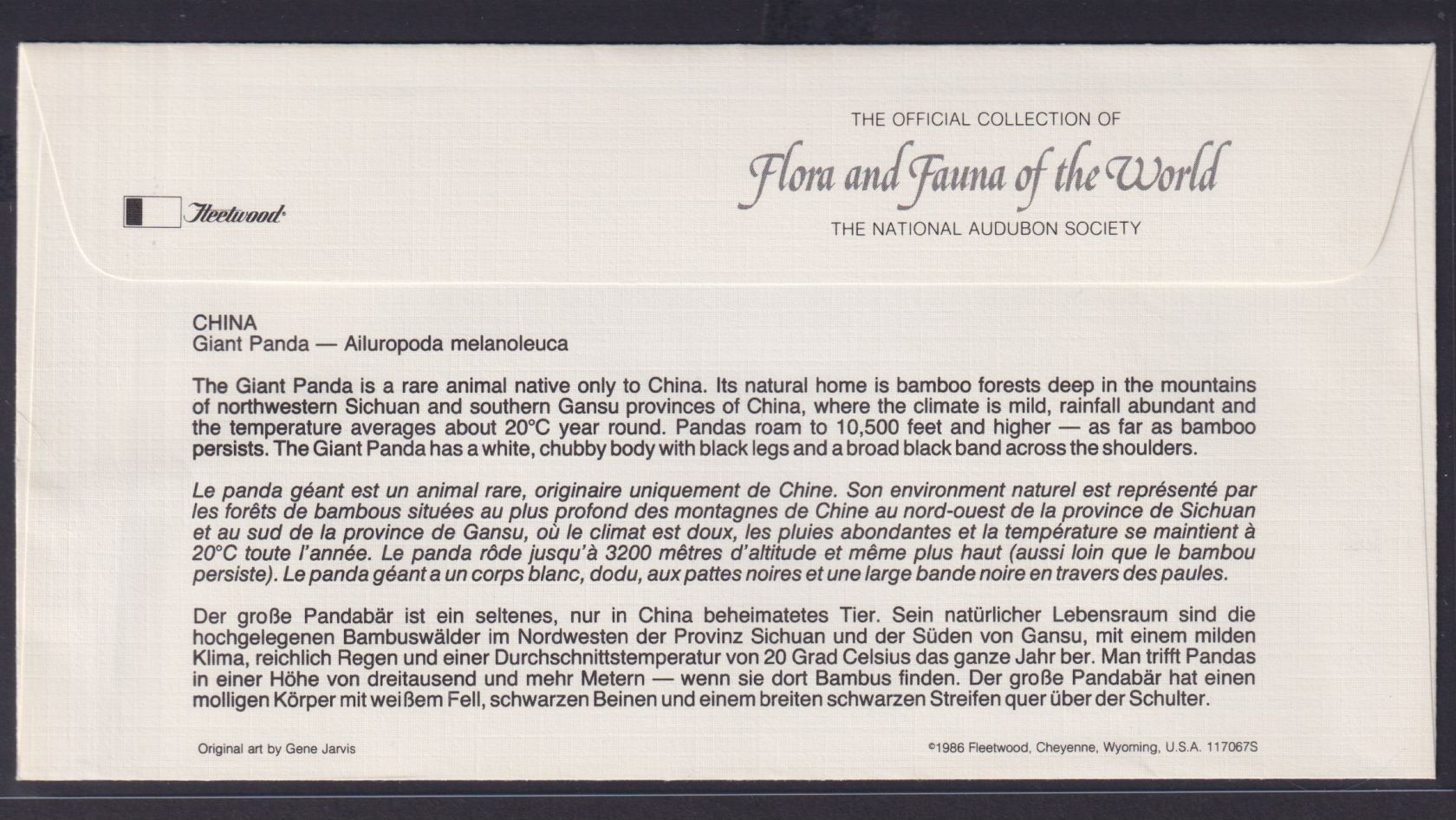 Fleetwood

THE OFFICIAL COLLECTION OF
Flora and Fauna of the World
THE NATIONAL AUDUBON SOCIETY

CHINA
Giant Panda — Ailuropoda melanoleuca

The Giant Panda is a rare animal native only to China. Its natural home is bamboo forests deep in the mountains of northwestern Sichuan and southern Gansu provinces of China, where the climate is mild, rainfall abundant and the temperature averages about 20°C year round. Pandas roam to 10,500 feet and higher — as far as bamboo persists. The Giant Panda has a white, chubby body with black legs and a broad black band across the shoulders.

Le panda géant est un animal rare, originaire uniquement de Chine. Son environment naturel est représenté par les forêts de bambous situées au plus profond des montagnes de Chine au nord-ouest de la province de Sichuan et au sud de la province de Gansu, où le climat est doux, les pluies abondantes et la température se maintient à 20°C toute l'année. Le panda rôde jusqu'à 3200 mètres d'altitude et même plus haut (aussi loin que le bambou persiste). Le panda géant a un corps blanc, dodu, aux pattes noires et une large bande noire en travers des paules.

Der große Pandabär ist ein seltenes, nur in China beheimatetes Tier. Sein natürlicher Lebensraum sind die hochgelegenen Bambuswälder im Nordwesten der Provinz Sichuan und der Süden von Gansu, mit einem milden Klima, reichlich Regen und einer Durchschnittstemperatur von 20 Grad Celsius das ganze Jahr ber. Man trifft Pandas in einer Höhe von dreitausend und mehr Metern — wenn sie dort Bambus finden. Der große Pandabär hat einen molligen Körper mit weißem Fell, schwarzen Beinen und einem breiten schwarzen Streifen quer über der Schulter.

Original art by Gene Jarvis

©1986 Fleetwood, Cheyenne, Wyoming, U.S.A. 117067S